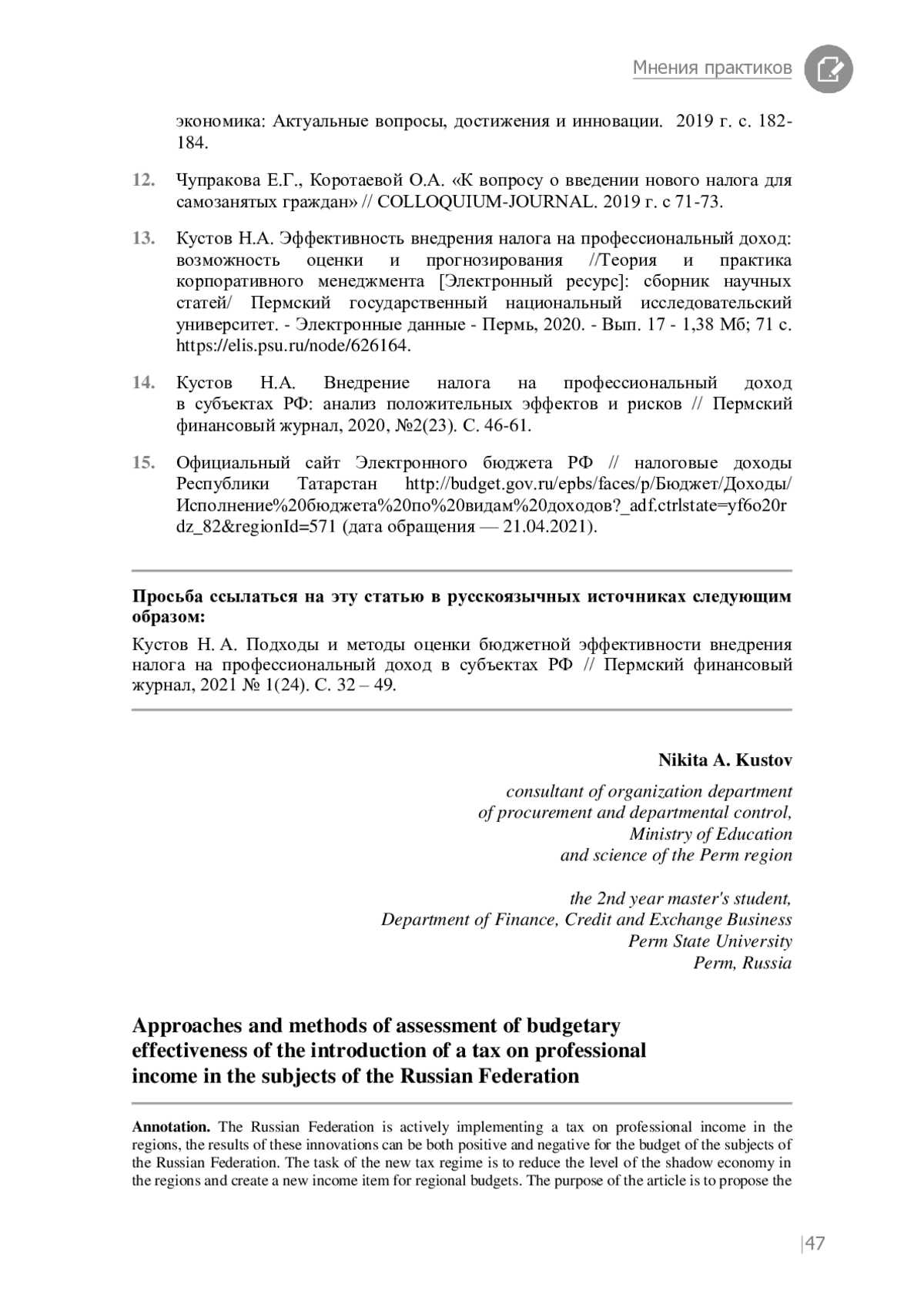 Мнения практиков

экономика: Актуальные вопросы, достижения и инновации. 2019 г. с. 182-184.

12. Чупракова Е.Г., Коротаевой О.А. «К вопросу о введении нового налога для самозанятых граждан» // COLLOQUIUM-JOURNAL. 2019 г. с 71-73.

13. Кустов Н.А. Эффективность внедрения налога на профессиональный доход: возможность оценки и прогнозирования //Теория и практика корпоративного менеджмента [Электронный ресурс]: сборник научных статей/ Пермский государственный национальный исследовательский университет. - Электронные данные - Пермь, 2020. - Вып. 17 - 1,38 Мб; 71 с. https://elis.psu.ru/node/626164.

14. Кустов Н.А. Внедрение налога на профессиональный доход в субъектах РФ: анализ положительных эффектов и рисков // Пермский финансовый журнал, 2020, №2(23). С. 46-61.

15. Официальный сайт Электронного бюджета РФ // налоговые доходы Республики Татарстан http://budget.gov.ru/epbs/faces/p/Бюджет/Доходы/Исполнение%20бюджета%20по%20видам%20доходов?_adf.ctrlstate=yf6o20rdz_82&regionId=571 (дата обращения — 21.04.2021).

Просьба ссылаться на эту статью в русскоязычных источниках следующим образом:

Кустов Н. А. Подходы и методы оценки бюджетной эффективности внедрения налога на профессиональный доход в субъектах РФ // Пермский финансовый журнал, 2021 № 1(24). С. 32 – 49.

Nikita A. Kustov

consultant of organization department
of procurement and departmental control,
Ministry of Education
and science of the Perm region

the 2nd year master's student,
Department of Finance, Credit and Exchange Business
Perm State University
Perm, Russia

Approaches and methods of assessment of budgetary effectiveness of the introduction of a tax on professional income in the subjects of the Russian Federation

Annotation. The Russian Federation is actively implementing a tax on professional income in the regions, the results of these innovations can be both positive and negative for the budget of the subjects of the Russian Federation. The task of the new tax regime is to reduce the level of the shadow economy in the regions and create a new income item for regional budgets. The purpose of the article is to propose the

|47